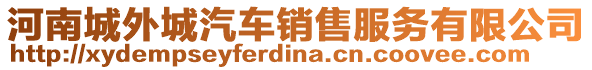 河南城外城汽车销售服务有限公司
http://xydempseyferdina.cn.coovee.com